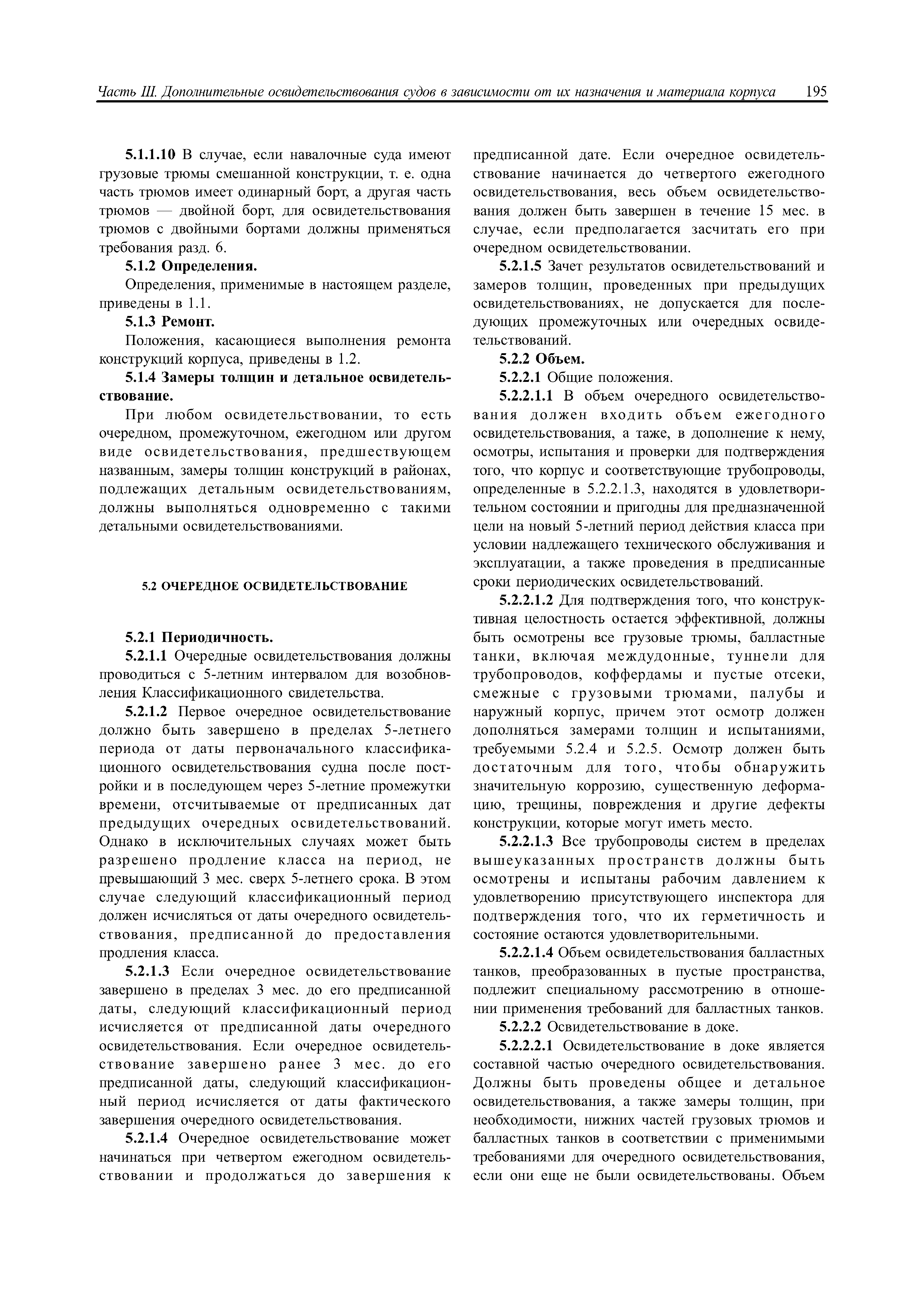 Часть III. Дополнительные освидетельствования судов в зависимости от их назначения и материала корпуса 195

5.1.1.10 В случае, если навалочные суда имеют грузовые трюмы смешанной конструкции, т. е. одна часть трюмов имеет одинарный борт, а другая часть трюмов — двойной борт, для освидетельствования трюмов с двойными бортами должны применяться требования разд. 6.

5.1.2 Определения.

Определения, применимые в настоящем разделе, приведены в 1.1.

5.1.3 Ремонт.

Положения, касающиеся выполнения ремонта конструкций корпуса, приведены в 1.2.

5.1.4 Замеры толщин и детальное освидетельствование.

При любом освидетельствовании, то есть очередном, промежуточном, ежегодном или другом виде освидетельствования, предшествующем названным, замеры толщин конструкций в районах, подлежащих детальным освидетельствованиям, должны выполняться одновременно с такими детальными освидетельствованиями.

5.2 ОЧЕРЕДНОЕ ОСВИДЕТЕЛЬСТВОВАНИЕ

5.2.1 Периодичность.

5.2.1.1 Очередные освидетельствования должны проводиться с 5-летним интервалом для возобновления Классификационного свидетельства.

5.2.1.2 Первое очередное освидетельствование должно быть завершено в пределах 5-летнего периода от даты первоначального классификационного освидетельствования судна после постройки и в последующем через 5-летние промежутки времени, отсчитываемые от предписанных дат предыдущих очередных освидетельствований. Однако в исключительных случаях может быть разрешено продление класса на период, не превышающий 3 мес. сверх 5-летнего срока. В этом случае следующий классификационный период должен исчисляться от даты очередного освидетельствования, предписанной до предоставления продления класса.

5.2.1.3 Если очередное освидетельствование завершено в пределах 3 мес. до его предписанной даты, следующий классификационный период исчисляется от предписанной даты очередного освидетельствования. Если очередное освидетельствование завершено ранее 3 мес. до его предписанной даты, следующий классификационный период исчисляется от даты фактического завершения очередного освидетельствования.

5.2.1.4 Очередное освидетельствование может начинаться при четвертом ежегодном освидетельствовании и продолжаться до завершения к предписанной дате. Если очередное освидетельствование начинается до четвертого ежегодного освидетельствования, весь объем освидетельствования должен быть завершен в течение 15 мес. в случае, если предполагается засчитать его при очередном освидетельствовании.

5.2.1.5 Зачет результатов освидетельствований и замеров толщин, проведенных при предыдущих освидетельствованиях, не допускается для последующих промежуточных или очередных освидетельствований.

5.2.2 Объем.

5.2.2.1 Общие положения.

5.2.2.1.1 В объем очередного освидетельствования должен входить объем ежегодного освидетельствования, а таже, в дополнение к нему, осмотры, испытания и проверки для подтверждения того, что корпус и соответствующие трубопроводы, определенные в 5.2.2.1.3, находятся в удовлетворительном состоянии и пригодны для предназначенной цели на новый 5-летний период действия класса при условии надлежащего технического обслуживания и эксплуатации, а также проведения в предписанные сроки периодических освидетельствований.

5.2.2.1.2 Для подтверждения того, что конструктивная целостность остается эффективной, должны быть осмотрены все грузовые трюмы, балластные танки, включая междудонные, туннели для трубопроводов, коффердамы и пустые отсеки, смежные с грузовыми трюмами, палубы и наружный корпус, причем этот осмотр должен дополняться замерами толщин и испытаниями, требуемыми 5.2.4 и 5.2.5. Осмотр должен быть достаточным для того, чтобы обнаружить значительную коррозию, существенную деформацию, трещины, повреждения и другие дефекты конструкции, которые могут иметь место.

5.2.2.1.3 Все трубопроводы систем в пределах вышеуказанных пространств должны быть осмотрены и испытаны рабочим давлением к удовлетворению присутствующего инспектора для подтверждения того, что их герметичность и состояние остаются удовлетворительными.

5.2.2.1.4 Объем освидетельствования балластных танков, преобразованных в пустые пространства, подлежит специальному рассмотрению в отношении применения требований для балластных танков.

5.2.2.2 Освидетельствование в доке.

5.2.2.2.1 Освидетельствование в доке является составной частью очередного освидетельствования. Должны быть проведены общее и детальное освидетельствования, а также замеры толщин, при необходимости, нижних частей грузовых трюмов и балластных танков в соответствии с применимыми требованиями для очередного освидетельствования, если они еще не были освидетельствованы. Объем